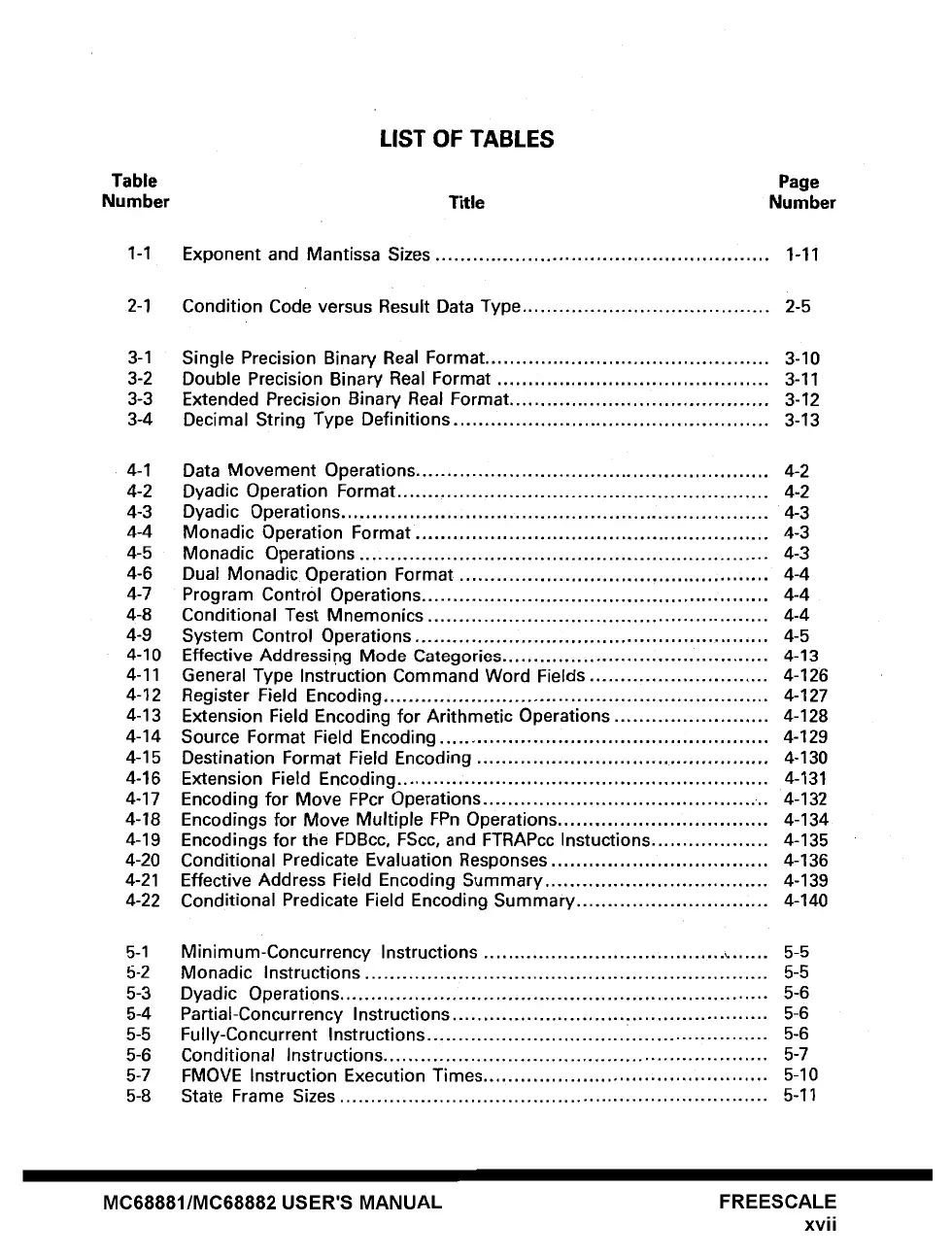 LIST OF TABLES

| Table Number | Title | Page Number |
|---|---|---|
| 1-1 | Exponent and Mantissa Sizes | 1-11 |
| 2-1 | Condition Code versus Result Data Type | 2-5 |
| 3-1 | Single Precision Binary Real Format | 3-10 |
| 3-2 | Double Precision Binary Real Format | 3-11 |
| 3-3 | Extended Precision Binary Real Format | 3-12 |
| 3-4 | Decimal String Type Definitions | 3-13 |
| 4-1 | Data Movement Operations | 4-2 |
| 4-2 | Dyadic Operation Format | 4-2 |
| 4-3 | Dyadic Operations | 4-3 |
| 4-4 | Monadic Operation Format | 4-3 |
| 4-5 | Monadic Operations | 4-3 |
| 4-6 | Dual Monadic Operation Format | 4-4 |
| 4-7 | Program Control Operations | 4-4 |
| 4-8 | Conditional Test Mnemonics | 4-4 |
| 4-9 | System Control Operations | 4-5 |
| 4-10 | Effective Addressing Mode Categories | 4-13 |
| 4-11 | General Type Instruction Command Word Fields | 4-126 |
| 4-12 | Register Field Encoding | 4-127 |
| 4-13 | Extension Field Encoding for Arithmetic Operations | 4-128 |
| 4-14 | Source Format Field Encoding | 4-129 |
| 4-15 | Destination Format Field Encoding | 4-130 |
| 4-16 | Extension Field Encoding | 4-131 |
| 4-17 | Encoding for Move FPcr Operations | 4-132 |
| 4-18 | Encodings for Move Multiple FPn Operations | 4-134 |
| 4-19 | Encodings for the FDBcc, FScc, and FTRAPcc Instuctions | 4-135 |
| 4-20 | Conditional Predicate Evaluation Responses | 4-136 |
| 4-21 | Effective Address Field Encoding Summary | 4-139 |
| 4-22 | Conditional Predicate Field Encoding Summary | 4-140 |
| 5-1 | Minimum-Concurrency Instructions | 5-5 |
| 5-2 | Monadic Instructions | 5-5 |
| 5-3 | Dyadic Operations | 5-6 |
| 5-4 | Partial-Concurrency Instructions | 5-6 |
| 5-5 | Fully-Concurrent Instructions | 5-6 |
| 5-6 | Conditional Instructions | 5-7 |
| 5-7 | FMOVE Instruction Execution Times | 5-10 |
| 5-8 | State Frame Sizes | 5-11 |

MC68881/MC68882 USER'S MANUAL

FREESCALE
xvii